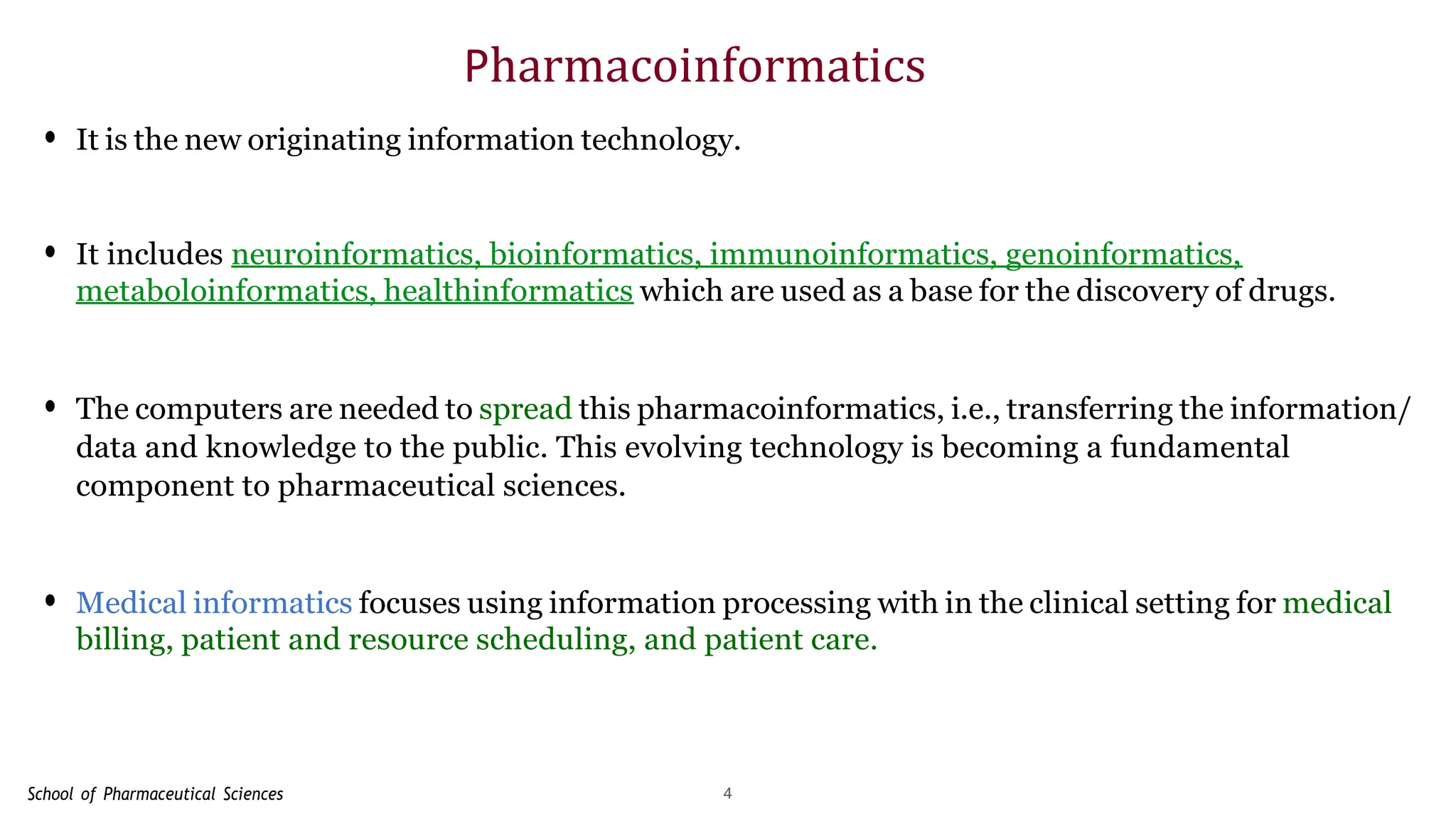 Pharmacoinformatics

• It is the new originating information technology.

• It includes neuroinformatics, bioinformatics, immunoinformatics, genoinformatics, metaboloinformatics, healthinformatics which are used as a base for the discovery of drugs.

• The computers are needed to spread this pharmacoinformatics, i.e., transferring the information/ data and knowledge to the public. This evolving technology is becoming a fundamental component to pharmaceutical sciences.

• Medical informatics focuses using information processing with in the clinical setting for medical billing, patient and resource scheduling, and patient care.

School of Pharmaceutical Sciences

4